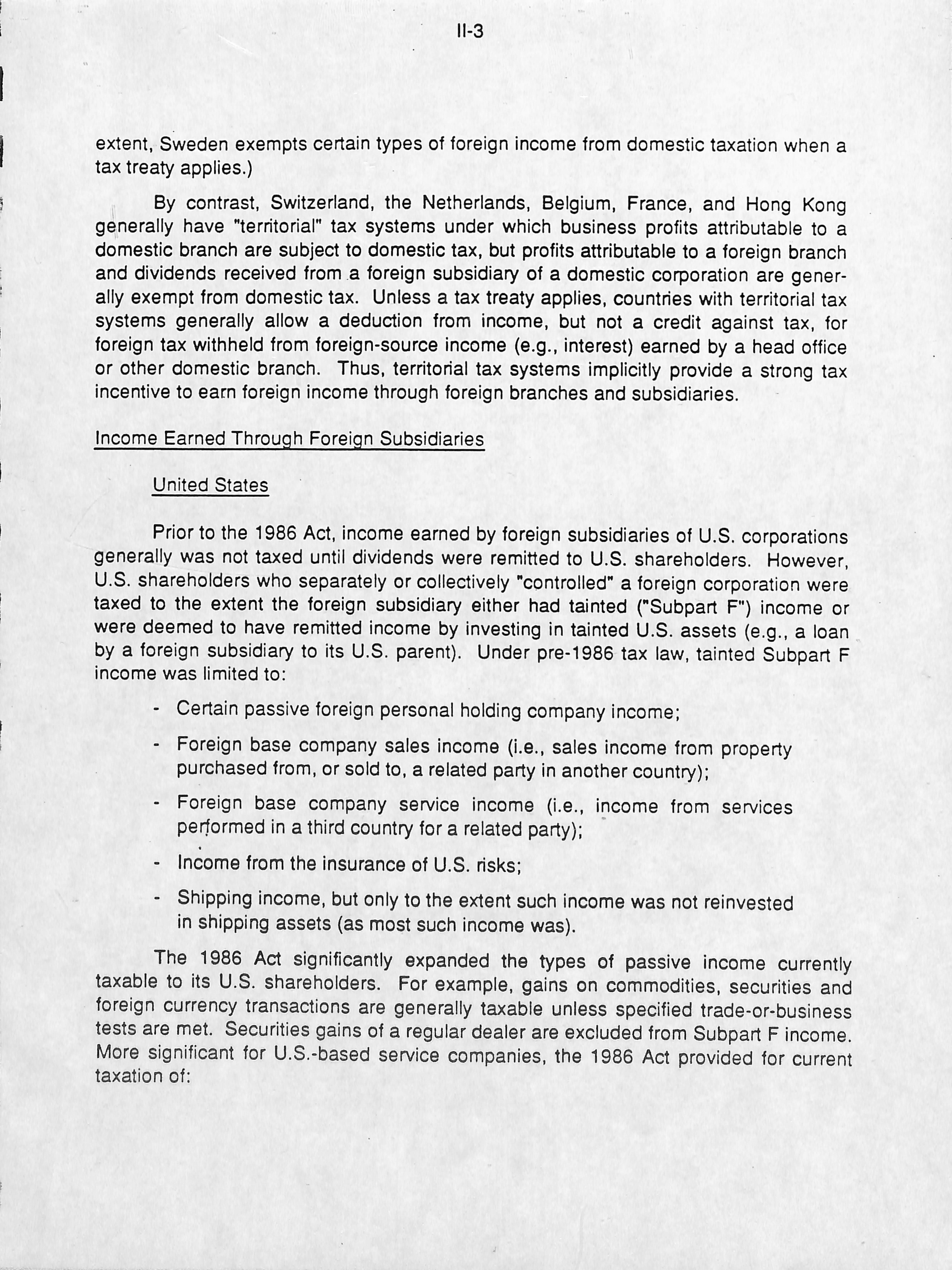 II-3

extent, Sweden exempts certain types of foreign income from domestic taxation when a tax treaty applies.)

By contrast, Switzerland, the Netherlands, Belgium, France, and Hong Kong generally have "territorial" tax systems under which business profits attributable to a domestic branch are subject to domestic tax, but profits attributable to a foreign branch and dividends received from a foreign subsidiary of a domestic corporation are generally exempt from domestic tax. Unless a tax treaty applies, countries with territorial tax systems generally allow a deduction from income, but not a credit against tax, for foreign tax withheld from foreign-source income (e.g., interest) earned by a head office or other domestic branch. Thus, territorial tax systems implicitly provide a strong tax incentive to earn foreign income through foreign branches and subsidiaries.

Income Earned Through Foreign Subsidiaries

United States

Prior to the 1986 Act, income earned by foreign subsidiaries of U.S. corporations generally was not taxed until dividends were remitted to U.S. shareholders. However, U.S. shareholders who separately or collectively "controlled" a foreign corporation were taxed to the extent the foreign subsidiary either had tainted ("Subpart F") income or were deemed to have remitted income by investing in tainted U.S. assets (e.g., a loan by a foreign subsidiary to its U.S. parent). Under pre-1986 tax law, tainted Subpart F income was limited to:

- Certain passive foreign personal holding company income;

- Foreign base company sales income (i.e., sales income from property purchased from, or sold to, a related party in another country);

- Foreign base company service income (i.e., income from services performed in a third country for a related party);

- Income from the insurance of U.S. risks;

- Shipping income, but only to the extent such income was not reinvested in shipping assets (as most such income was).

The 1986 Act significantly expanded the types of passive income currently taxable to its U.S. shareholders. For example, gains on commodities, securities and foreign currency transactions are generally taxable unless specified trade-or-business tests are met. Securities gains of a regular dealer are excluded from Subpart F income. More significant for U.S.-based service companies, the 1986 Act provided for current taxation of: